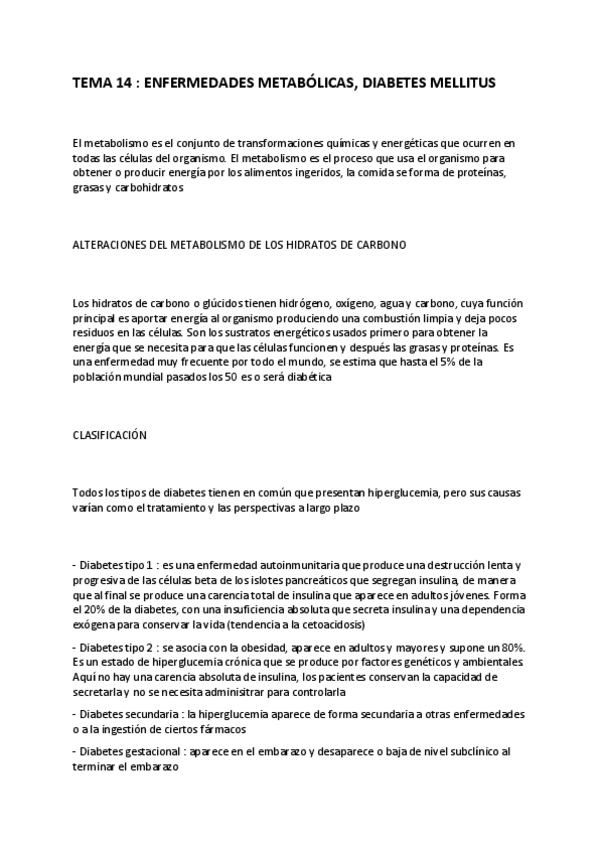 TEMA 14 : ENFERMEDADES METABÓLICAS, DIABETES MELLITUS

El metabolismo es el conjunto de transformaciones químicas y energéticas que ocurren en todas las células del organismo. El metabolismo es el proceso que usa el organismo para obtener o producir energía por los alimentos ingeridos, la comida se forma de proteínas, grasas y carbohidratos

ALTERACIONES DEL METABOLISMO DE LOS HIDRATOS DE CARBONO

Los hidratos de carbono o glúcidos tienen hidrógeno, oxígeno, agua y carbono, cuya función principal es aportar energía al organismo produciendo una combustión limpia y deja pocos residuos en las células. Son los sustratos energéticos usados primero para obtener la energía que se necesita para que las células funcionen y después las grasas y proteínas. Es una enfermedad muy frecuente por todo el mundo, se estima que hasta el 5% de la población mundial pasados los 50 es o será diabética

CLASIFICACIÓN

Todos los tipos de diabetes tienen en común que presentan hiperglucemia, pero sus causas varían como el tratamiento y las perspectivas a largo plazo

- Diabetes tipo 1 : es una enfermedad autoinmunitaria que produce una destrucción lenta y progresiva de las células beta de los islotes pancreáticos que segregan insulina, de manera que al final se produce una carencia total de insulina que aparece en adultos jóvenes. Forma el 20% de la diabetes, con una insuficiencia absoluta que secreta insulina y una dependencia exógena para conservar la vida (tendencia a la cetoacidosis)

- Diabetes tipo 2 : se asocia con la obesidad, aparece en adultos y mayores y supone un 80%. Es un estado de hiperglucemia crónica que se produce por factores genéticos y ambientales. Aquí no hay una carencia absoluta de insulina, los pacientes conservan la capacidad de secretarla y no se necesita administrar para controlarla

- Diabetes secundaria : la hiperglucemia aparece de forma secundaria a otras enfermedades o a la ingestión de ciertos fármacos

- Diabetes gestacional : aparece en el embarazo y desaparece o baja de nivel subclínico al terminar el embarazo